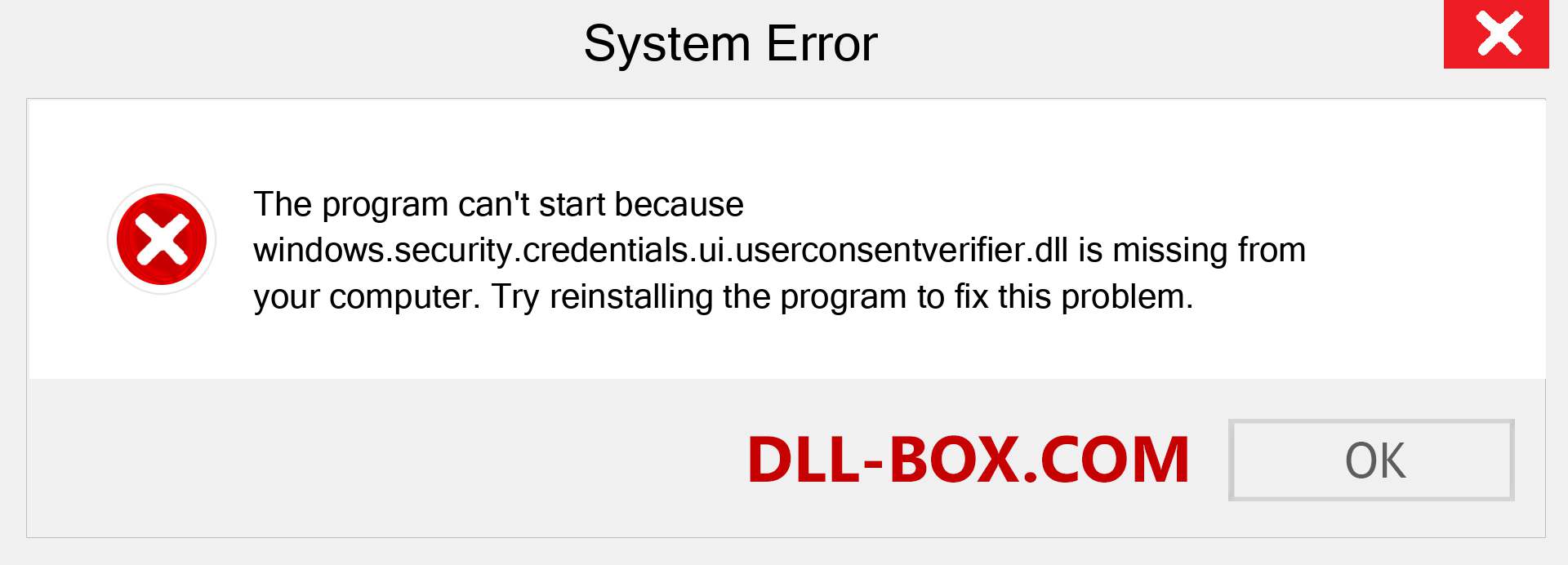 System Error

The program can't start because windows.security.credentials.ui.userconsentverifier.dll is missing from your computer. Try reinstalling the program to fix this problem.

DLL-BOX.COM

OK